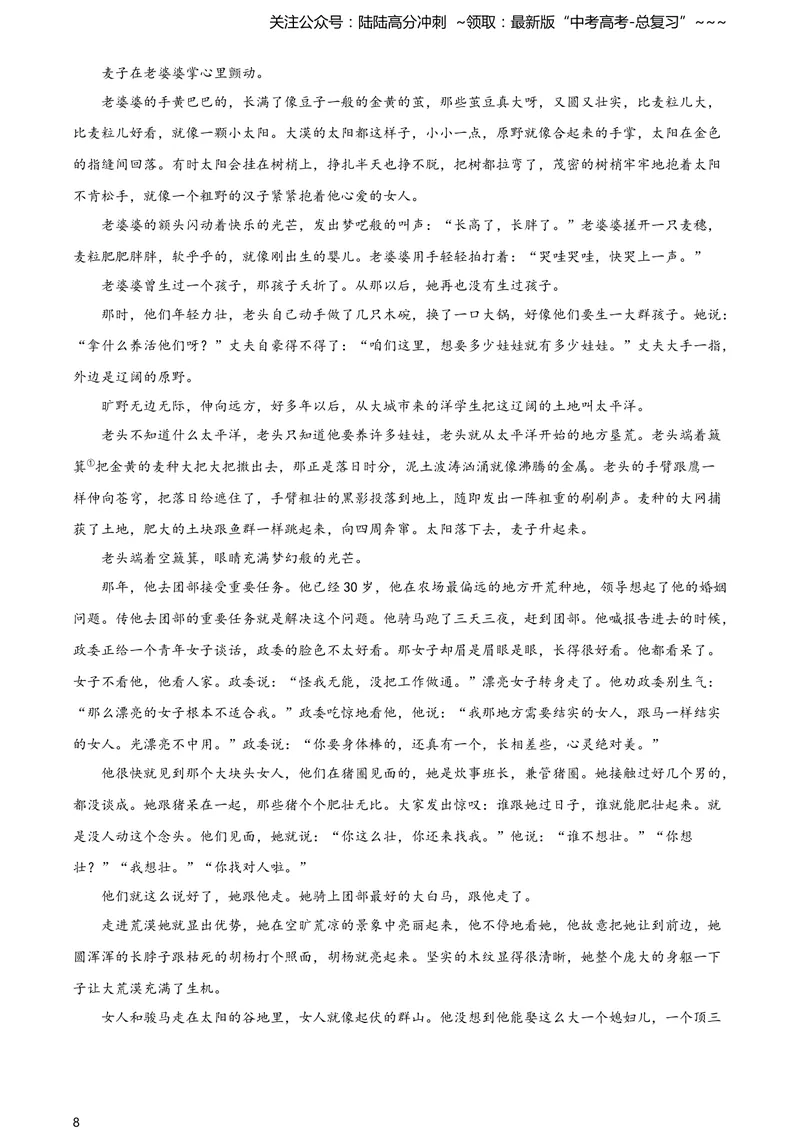 关注公众号：陆陆高分冲刺 ~领取：最新版“中考高考-总复习”~~~

麦子在老婆婆掌心里颤动。

老婆婆的手黄巴巴的，长满了像豆子一般的金黄的茧，那些茧豆真大呀，又圆又壮实，比麦粒儿大，比麦粒儿好看，就像一颗小太阳。大漠的太阳都这样子，小小一点，原野就像合起来的手掌，太阳在金色的指缝间回落。有时太阳会挂在树梢上，挣扎半天也挣不脱，把树都拉弯了，茂密的树梢牢牢地抱着太阳不肯松手，就像一个粗野的汉子紧紧抱着他心爱的女人。

老婆婆的额头闪动着快乐的光芒，发出梦呓般的叫声：“长高了，长胖了。”老婆婆搓开一只麦穗，麦粒肥肥胖胖，软乎乎的，就像刚出生的婴儿。老婆婆用手轻轻拍打着：“哭哇哭哇，快哭上一声。”

老婆婆曾生过一个孩子，那孩子夭折了。从那以后，她再也没有生过孩子。

那时，他们年轻力壮，老头自己动手做了几只木碗，换了一口大锅，好像他们要生一大群孩子。她说：“拿什么养活他们呀？”丈夫自豪得不得了：“咱们这里，想要多少娃娃就有多少娃娃。”丈夫大手一指，外边是辽阔的原野。

旷野无边无际，伸向远方，好多年以后，从大城市来的洋学生把这辽阔的土地叫太平洋。

老头不知道什么太平洋，老头只知道他要养许多娃娃，老头就从太平洋开始的地方垦荒。老头端着簸箕$^{①}$把金黄的麦种大把大把撒出去，那正是落日时分，泥土波涛汹涌就像沸腾的金属。老头的手臂跟鹰一样伸向苍穹，把落日给遮住了，手臂粗壮的黑影投落到地上，随即发出一阵粗重的刷刷声。麦种的大网捕获了土地，肥大的土块跟鱼群一样跳起来，向四周奔窜。太阳落下去，麦子升起来。

老头端着空簸箕，眼睛充满梦幻般的光芒。

那年，他去团部接受重要任务。他已经30岁，他在农场最偏远的地方开荒种地，领导想起了他的婚姻问题。传他去团部的重要任务就是解决这个问题。他骑马跑了三天三夜，赶到团部。他喊报告进去的时候，政委正给一个青年女子谈话，政委的脸色不太好看。那女子却眉是眉眼是眼，长得很好看。他都看呆了。女子不看他，他看人家。政委说：“怪我无能，没把工作做通。”漂亮女子转身走了。他劝政委别生气：“那么漂亮的女子根本不适合我。”政委吃惊地看他，他说：“我那地方需要结实的女人，跟马一样结实的女人。光漂亮不中用。”政委说：“你要身体棒的，还真有一个，长相差些，心灵绝对美。”

他很快就见到那个大块头女人，他们在猪圈见面的，她是炊事班长，兼管猪圈。她接触过好几个男的，都没谈成。她跟猪呆在一起，那些猪个个肥壮无比。大家发出惊叹：谁跟她过日子，谁就能肥壮起来。就是没人动这个念头。他们见面，她就说：“你这么壮，你还来找我。”他说：“谁不想壮。”“你想壮？”“我想壮。”“你找对人啦。”

他们就这么说好了，她跟他走。她骑上团部最好的大白马，跟他走了。

走进荒漠她就显出优势，她在空旷荒凉的景象中亮丽起来，他不停地看她，他故意把她让到前边，她圆浑浑的长脖子跟枯死的胡杨打个照面，胡杨就亮起来。坚实的木纹显得很清晰，她整个庞大的身躯一下子让大荒漠充满了生机。

女人和骏马走在太阳的谷地里，女人就像起伏的群山。他没想到他能娶这么大一个媳妇儿，一个顶三

8